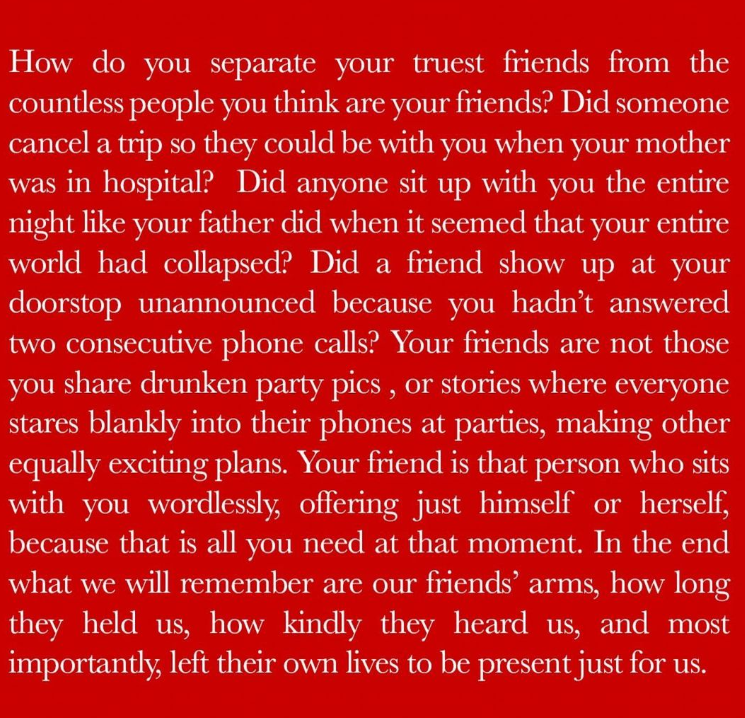 How do you separate your truest friends from the countless people you think are your friends? Did someone cancel a trip so they could be with you when your mother was in hospital? Did anyone sit up with you the entire night like your father did when it seemed that your entire world had collapsed? Did a friend show up at your doorstop unannounced because you hadn't answered two consecutive phone calls? Your friends are not those you share drunken party pics , or stories where everyone stares blankly into their phones at parties, making other equally exciting plans. Your friend is that person who sits with you wordlessly, offering just himself or herself, because that is all you need at that moment. In the end what we will remember are our friends' arms, how long they held us, how kindly they heard us, and most importantly, left their own lives to be present just for us.